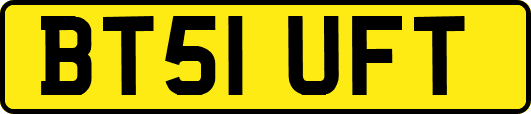 BT51 UFT